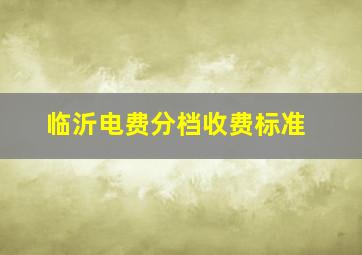 临沂电费分档收费标准